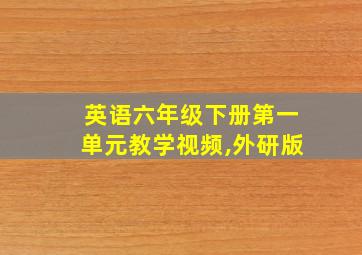 英语六年级下册第一单元教学视频,外研版